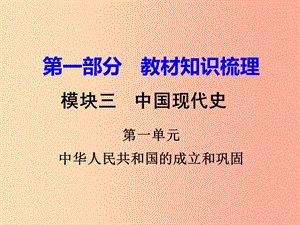 第一部分　教材知识梳理

模块三　中国现代史

第一单元

中华人民共和国的成立和巩固